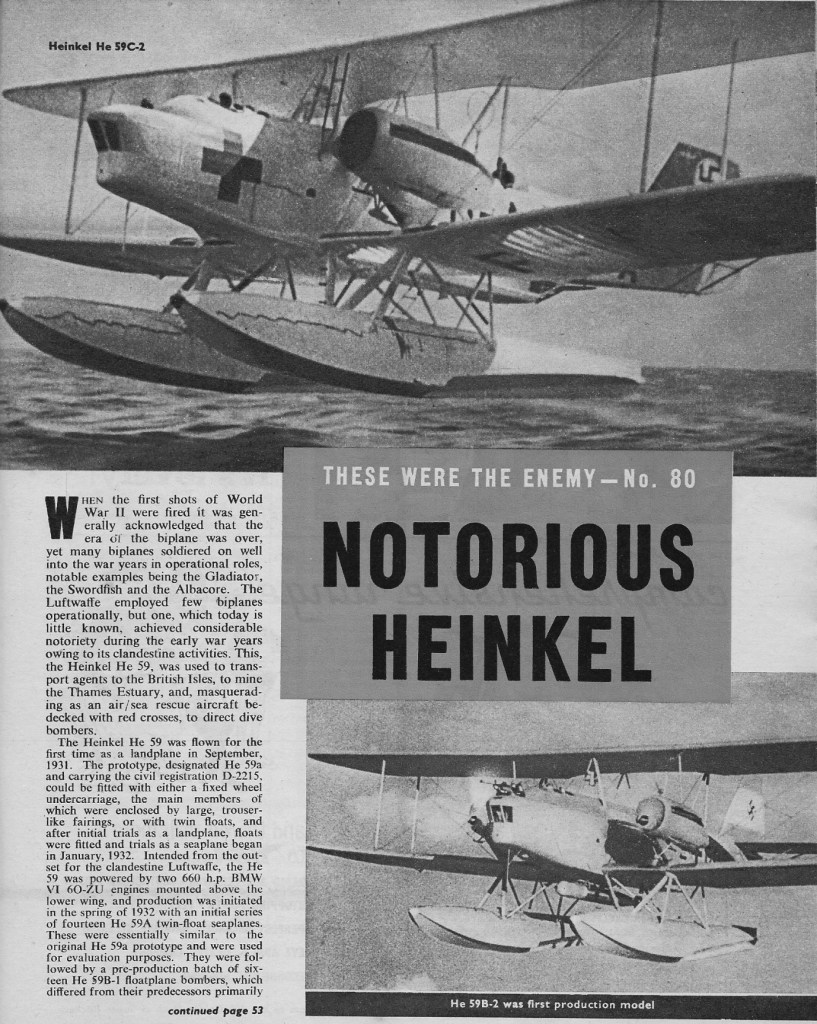 Heinkel He 59C-2

THESE WERE THE ENEMY—No. 80

NOTORIOUS HEINKEL

WHEN the first shots of World War II were fired it was generally acknowledged that the era of the biplane was over, yet many biplanes soldiered on well into the war years in operational roles, notable examples being the Gladiator, the Swordfish and the Albacore. The Luftwaffe employed few biplanes operationally, but one, which today is little known, achieved considerable notoriety during the early war years owing to its clandestine activities. This, the Heinkel He 59, was used to transport agents to the British Isles, to mine the Thames Estuary, and, masquerading as an air/sea rescue aircraft bedecked with red crosses, to direct dive bombers.

The Heinkel He 59 was flown for the first time as a landplane in September, 1931. The prototype, designated He 59a and carrying the civil registration D-2215, could be fitted with either a fixed wheel undercarriage, the main members of which were enclosed by large, trouser-like fairings, or with twin floats, and after initial trials as a landplane, floats were fitted and trials as a seaplane began in January, 1932. Intended from the outset for the clandestine Luftwaffe, the He 59 was powered by two 660 h.p. BMW VI 6O-ZU engines mounted above the lower wing, and production was initiated in the spring of 1932 with an initial series of fourteen He 59A twin-float seaplanes. These were essentially similar to the original He 59a prototype and were used for evaluation purposes. They were followed by a pre-production batch of sixteen He 59B-1 floatplane bombers, which differed from their predecessors primarily

continued page 53

He 59B-2 was first production model